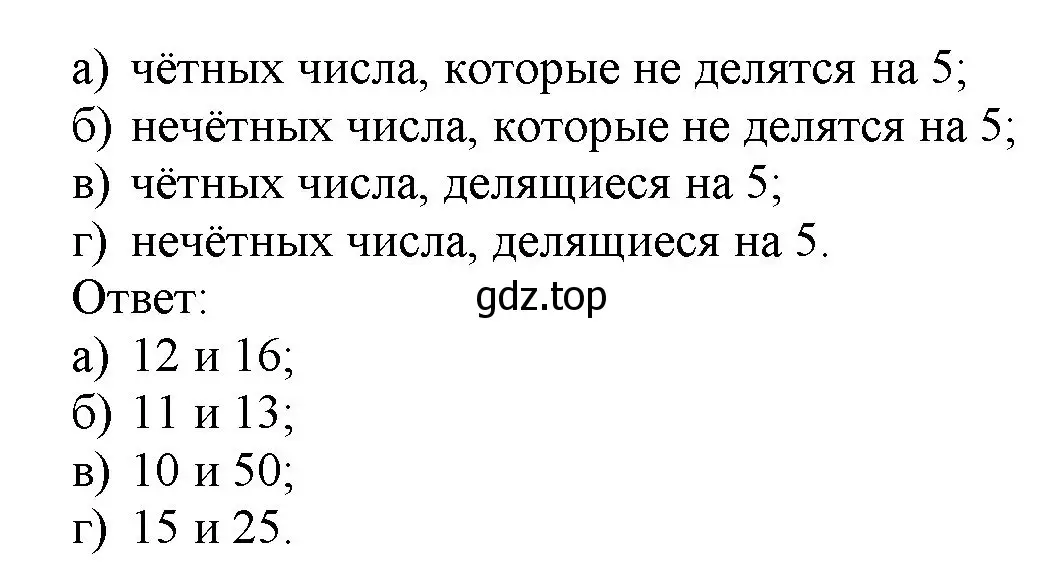 а) чётных числа, которые не делятся на 5;
б) нечётных числа, которые не делятся на 5;
в) чётных числа, делящиеся на 5;
г) нечётных числа, делящиеся на 5.
Ответ:
gdz.top
а) 12 и 16;
б) 11 и 13;
в) 10 и 50;
г) 15 и 25.